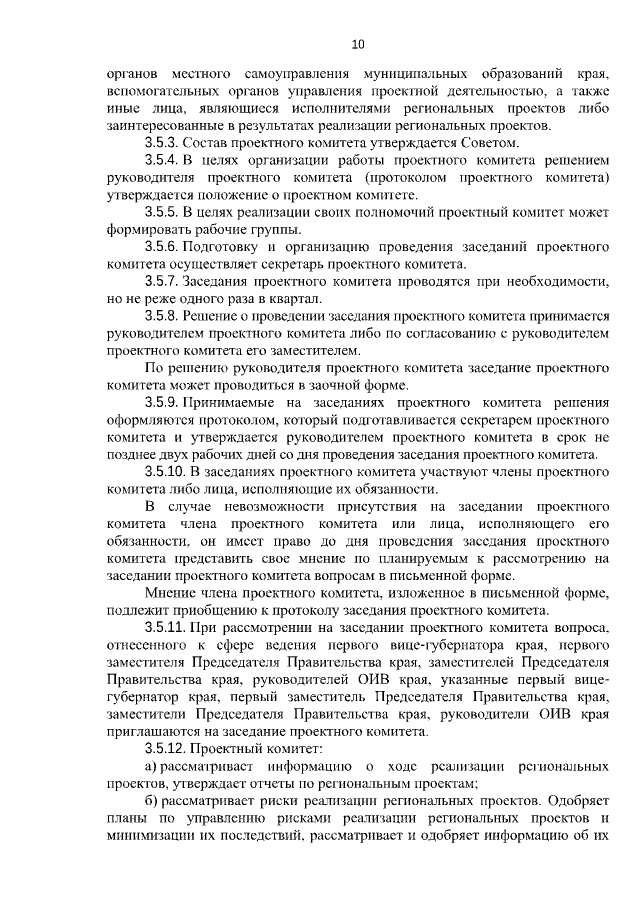 10

органов местного самоуправления муниципальных образований края, вспомогательных органов управления проектной деятельностью, а также иные лица, являющиеся исполнителями региональных проектов либо заинтересованные в результатах реализации региональных проектов.

3.5.3. Состав проектного комитета утверждается Советом.

3.5.4. В целях организации работы проектного комитета решением руководителя проектного комитета (протоколом проектного комитета) утверждается положение о проектном комитете.

3.5.5. В целях реализации своих полномочий проектный комитет может формировать рабочие группы.

3.5.6. Подготовку и организацию проведения заседаний проектного комитета осуществляет секретарь проектного комитета.

3.5.7. Заседания проектного комитета проводятся при необходимости, но не реже одного раза в квартал.

3.5.8. Решение о проведении заседания проектного комитета принимается руководителем проектного комитета либо по согласованию с руководителем проектного комитета его заместителем.

По решению руководителя проектного комитета заседание проектного комитета может проводиться в заочной форме.

3.5.9. Принимаемые на заседаниях проектного комитета решения оформляются протоколом, который подготавливается секретарем проектного комитета и утверждается руководителем проектного комитета в срок не позднее двух рабочих дней со дня проведения заседания проектного комитета.

3.5.10. В заседаниях проектного комитета участвуют члены проектного комитета либо лица, исполняющие их обязанности.

В случае невозможности присутствия на заседании проектного комитета члена проектного комитета или лица, исполняющего его обязанности, он имеет право до дня проведения заседания проектного комитета представить свое мнение по планируемым к рассмотрению на заседании проектного комитета вопросам в письменной форме.

Мнение члена проектного комитета, изложенное в письменной форме, подлежит приобщению к протоколу заседания проектного комитета.

3.5.11. При рассмотрении на заседании проектного комитета вопроса, отнесенного к сфере ведения первого вице-губернатора края, первого заместителя Председателя Правительства края, заместителей Председателя Правительства края, руководителей ОИВ края, указанные первый вице-губернатор края, первый заместитель Председателя Правительства края, заместители Председателя Правительства края, руководители ОИВ края приглашаются на заседание проектного комитета.

3.5.12. Проектный комитет:

а) рассматривает информацию о ходе реализации региональных проектов, утверждает отчеты по региональным проектам;

б) рассматривает риски реализации региональных проектов. Одобряет планы по управлению рисками реализации региональных проектов и минимизации их последствий, рассматривает и одобряет информацию об их